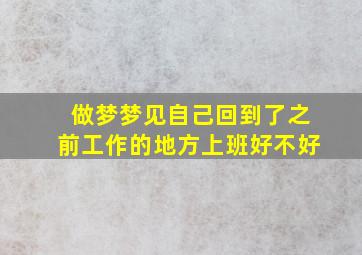 做梦梦见自己回到了之前工作的地方上班好不好